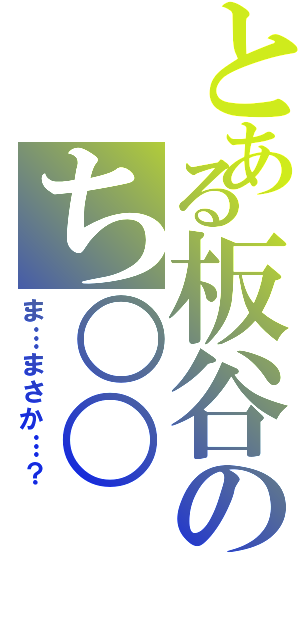 とある板谷の
ち○○
ま…まさか…?